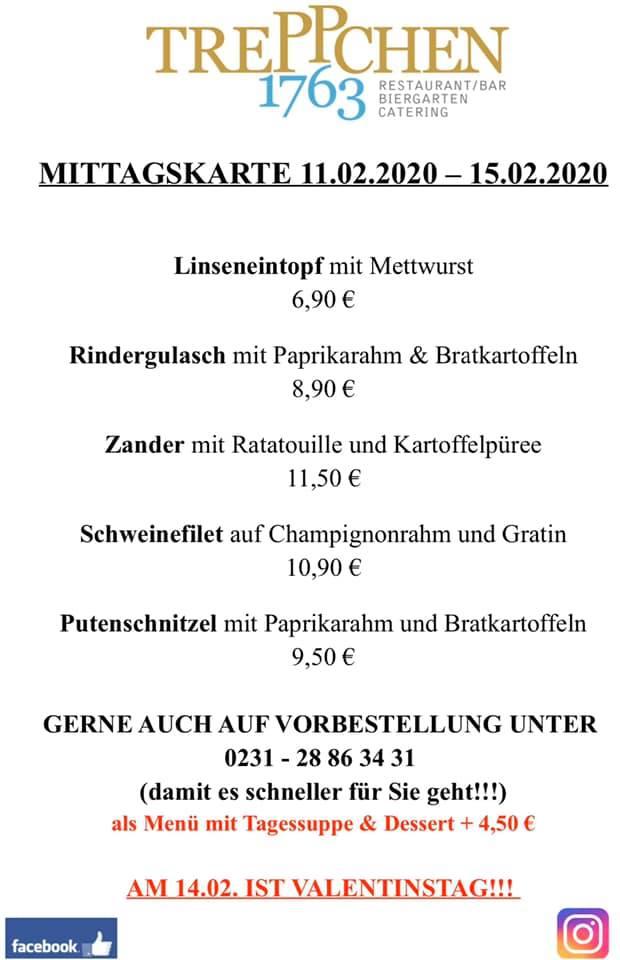 TREPPCHEN
1763 RESTAURANT/BAR BIERGARTEN CATERING

MITTAGSKARTE 11.02.2020 – 15.02.2020

Linseneintopf mit Mettwurst
6,90 €

Rindergulasch mit Paprikarahm & Bratkartoffeln
8,90 €

Zander mit Ratatouille und Kartoffelpüree
11,50 €

Schweinefilet auf Champignonrahm und Gratin
10,90 €

Putenschnitzel mit Paprikarahm und Bratkartoffeln
9,50 €

GERNE AUCH AUF VORBESTELLUNG UNTER
0231 - 28 86 34 31
(damit es schneller für Sie geht!!!)
als Menü mit Tagessuppe & Dessert + 4,50 €

AM 14.02. IST VALENTINSTAG!!!

facebook